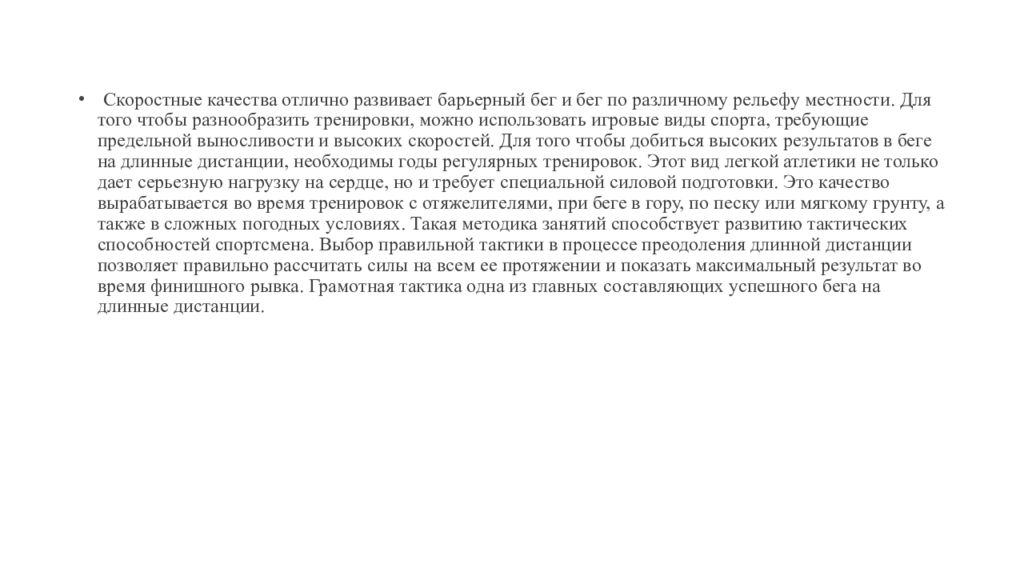 • Скоростные качества отлично развивает барьерный бег и бег по различному рельефу местности. Для того чтобы разнообразить тренировки, можно использовать игровые виды спорта, требующие предельной выносливости и высоких скоростей. Для того чтобы добиться высоких результатов в беге на длинные дистанции, необходимы годы регулярных тренировок. Этот вид легкой атлетики не только дает серьезную нагрузку на сердце, но и требует специальной силовой подготовки. Это качество вырабатывается во время тренировок с отяжелителями, при беге в гору, по песку или мягкому грунту, а также в сложных погодных условиях. Такая методика занятий способствует развитию тактических способностей спортсмена. Выбор правильной тактики в процессе преодоления длинной дистанции позволяет правильно рассчитать силы на всем ее протяжении и показать максимальный результат во время финишного рывка. Грамотная тактика одна из главных составляющих успешного бега на длинные дистанции.